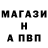 МАГАЗИ
Н
А ПВП